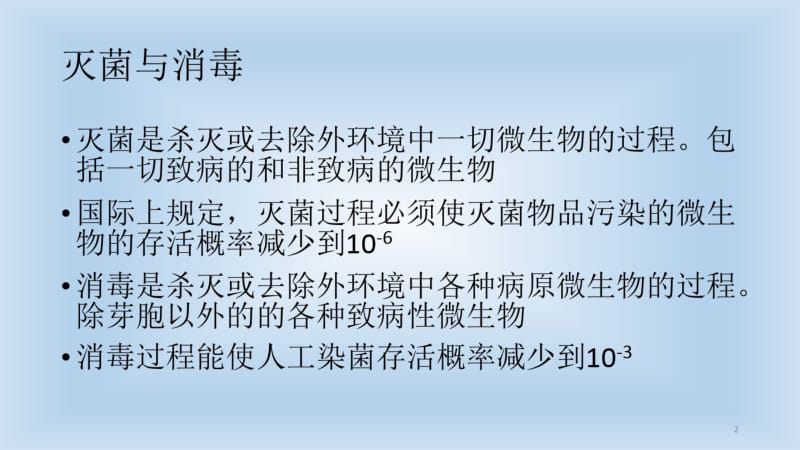 灭菌与消毒

• 灭菌是杀灭或去除外环境中一切微生物的过程。包括一切致病的和非致病的微生物

• 国际上规定，灭菌过程必须使灭菌物品污染的微生物的存活概率减少到$10^{-6}$

• 消毒是杀灭或去除外环境中各种病原微生物的过程。除芽胞以外的的各种致病性微生物

• 消毒过程能使人工染菌存活概率减少到$10^{-3}$

2